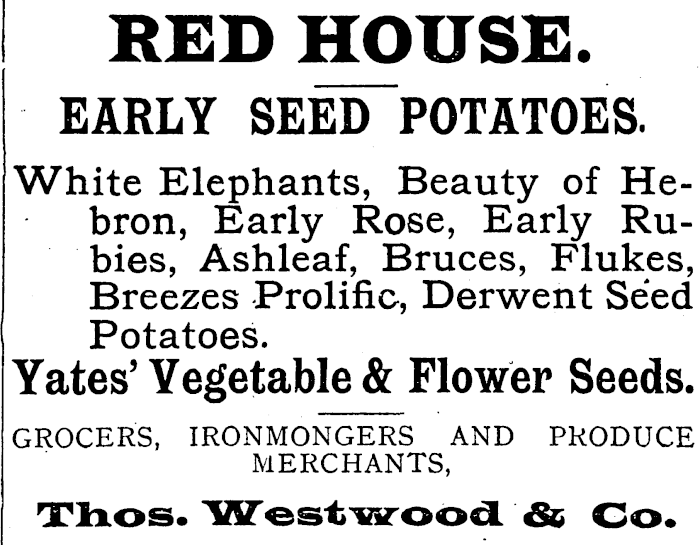 RED HOUSE.

EARLY SEED POTATOES.

White Elephants, Beauty of Hebron, Early Rose, Early Rubies, Ashleaf, Bruces, Flukes, Breezes Prolific, Derwent Seed Potatoes.

Yates' Vegetable & Flower Seeds.

GROCERS, IRONMONGERS AND PRODUCE MERCHANTS,

Thos. Westwood & Co.